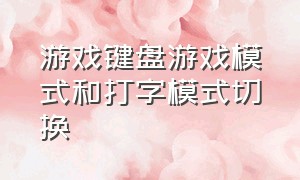 游戏键盘游戏模式和打字模式切换